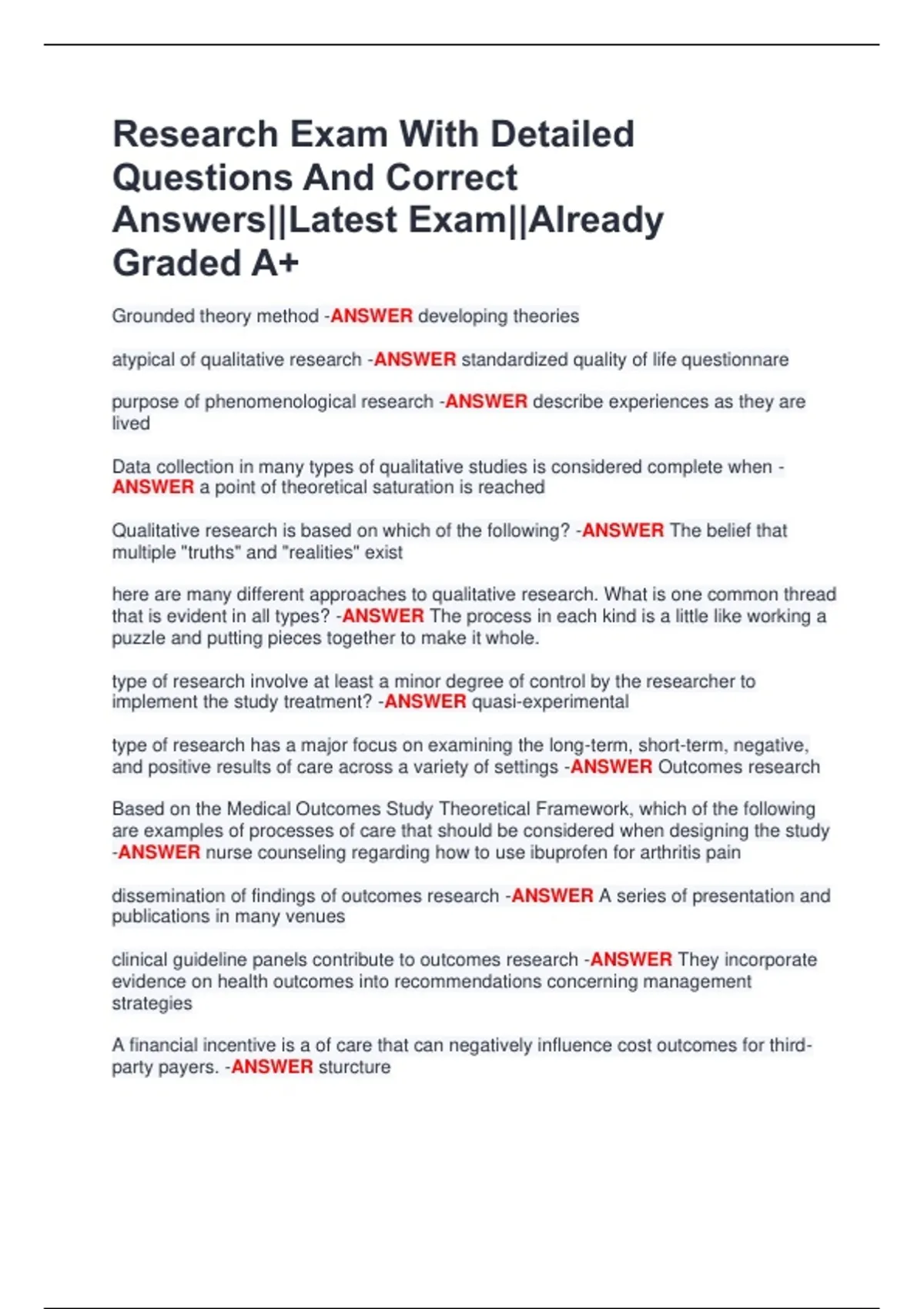 Research Exam With Detailed Questions And Correct Answers||Latest Exam||Already Graded A+

Grounded theory method -ANSWER developing theories

atypical of qualitative research -ANSWER standardized quality of life questionnare

purpose of phenomenological research -ANSWER describe experiences as they are lived

Data collection in many types of qualitative studies is considered complete when -ANSWER a point of theoretical saturation is reached

Qualitative research is based on which of the following? -ANSWER The belief that multiple "truths" and "realities" exist

here are many different approaches to qualitative research. What is one common thread that is evident in all types? -ANSWER The process in each kind is a little like working a puzzle and putting pieces together to make it whole.

type of research involve at least a minor degree of control by the researcher to implement the study treatment? -ANSWER quasi-experimental

type of research has a major focus on examining the long-term, short-term, negative, and positive results of care across a variety of settings -ANSWER Outcomes research

Based on the Medical Outcomes Study Theoretical Framework, which of the following are examples of processes of care that should be considered when designing the study -ANSWER nurse counseling regarding how to use ibuprofen for arthritis pain

dissemination of findings of outcomes research -ANSWER A series of presentation and publications in many venues

clinical guideline panels contribute to outcomes research -ANSWER They incorporate evidence on health outcomes into recommendations concerning management strategies

A financial incentive is a of care that can negatively influence cost outcomes for third-party payers. -ANSWER sturcture